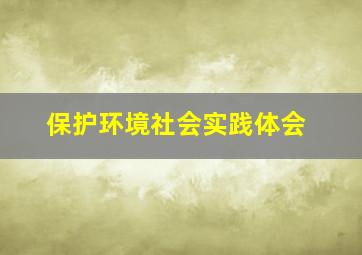 保护环境社会实践体会